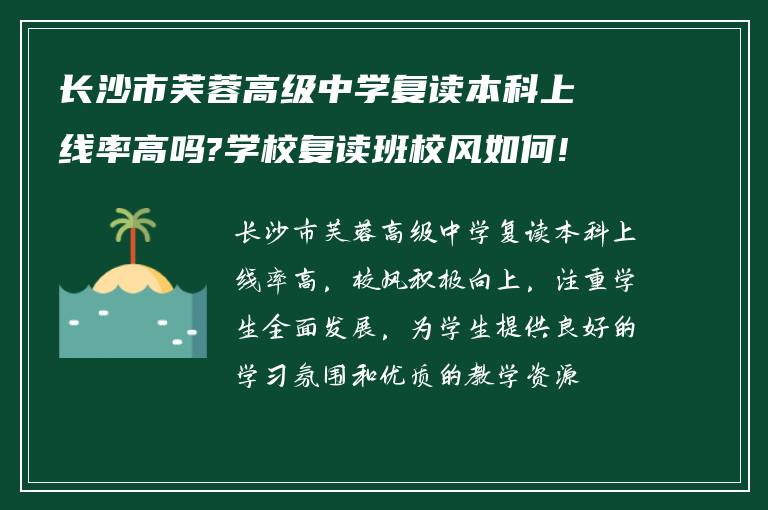 长沙市芙蓉高级中学复读本科上线率高吗?学校复读班校风如何!

长沙市芙蓉高级中学复读本科上线率高，校风积极向上，注重学生全面发展，为学生提供良好的学习氛围和优质的教学资源